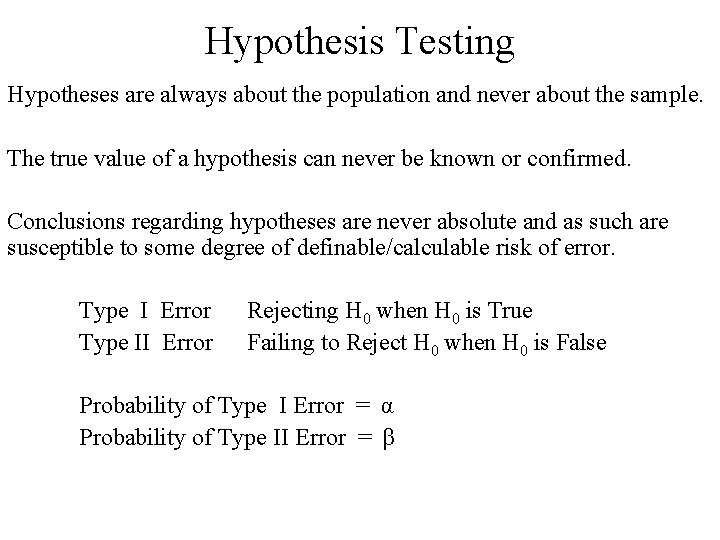 Hypothesis Testing

Hypotheses are always about the population and never about the sample.

The true value of a hypothesis can never be known or confirmed.

Conclusions regarding hypotheses are never absolute and as such are susceptible to some degree of definable/calculable risk of error.

Type I Error Rejecting $H_0$ when $H_0$ is True
Type II Error Failing to Reject $H_0$ when $H_0$ is False

Probability of Type I Error = $\alpha$
Probability of Type II Error = $\beta$